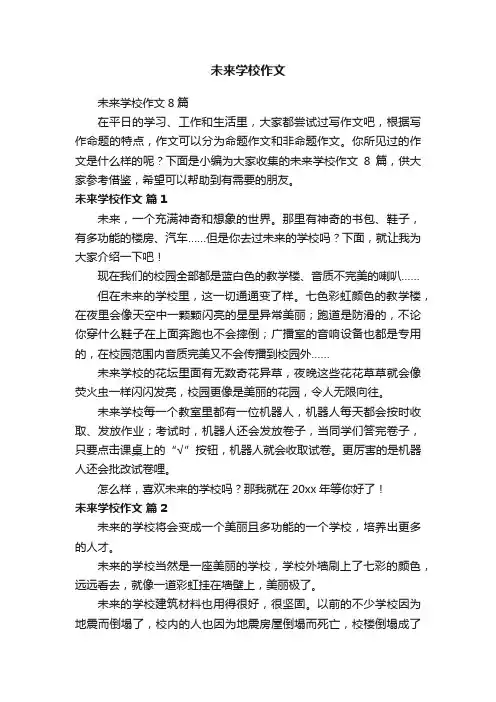 未来学校作文

未来学校作文 8 篇

在平日的学习、工作和生活里，大家都尝试过写作文吧，根据写作命题的特点，作文可以分为命题作文和非命题作文。你所见过的作文是什么样的呢？下面是小编为大家收集的未来学校作文 8 篇，供大家参考借鉴，希望可以帮助到有需要的朋友。

未来学校作文 篇 1

未来，一个充满神奇和想象的世界。那里有神奇的书包、鞋子，有多功能的楼房、汽车……但是你去过未来的学校吗？下面，就让我为大家介绍一下吧！

现在我们的校园全部都是蓝白色的教学楼、音质不完美的喇叭……

但在未来的学校里，这一切通通变了样。七色彩虹颜色的教学楼，在夜里会像天空中一颗颗闪亮的星星异常美丽；跑道是防滑的，不论你穿什么鞋子在上面奔跑也不会摔倒；广播室的音响设备也都是专用的，在校园范围内音质完美又不会传播到校园外……

未来学校的花坛里面有无数奇花异草，夜晚这些花花草草就会像荧火虫一样闪闪发亮，校园更像是美丽的花园，令人无限向往。

未来学校每一个教室里都有一位机器人，机器人每天都会按时收取、发放作业；考试时，机器人还会发放卷子，当同学们答完卷子，只要点击课桌上的“√”按钮，机器人就会收取试卷。更厉害的是机器人还会批改试卷哩。

怎么样，喜欢未来的学校吗？那我就在 20xx 年等你好了！

未来学校作文 篇 2

未来的学校将会变成一个美丽且多功能的一个学校，培养出更多的人才。

未来的学校当然是一座美丽的学校，学校外墙刷上了七彩的颜色，远远看去，就像一道彩虹挂在墙壁上，美丽极了。

未来的学校建筑材料也用得很好，很坚固。以前的不少学校因为地震而倒塌了，校内的人也因为地震房屋倒塌而死亡，校楼倒塌成了